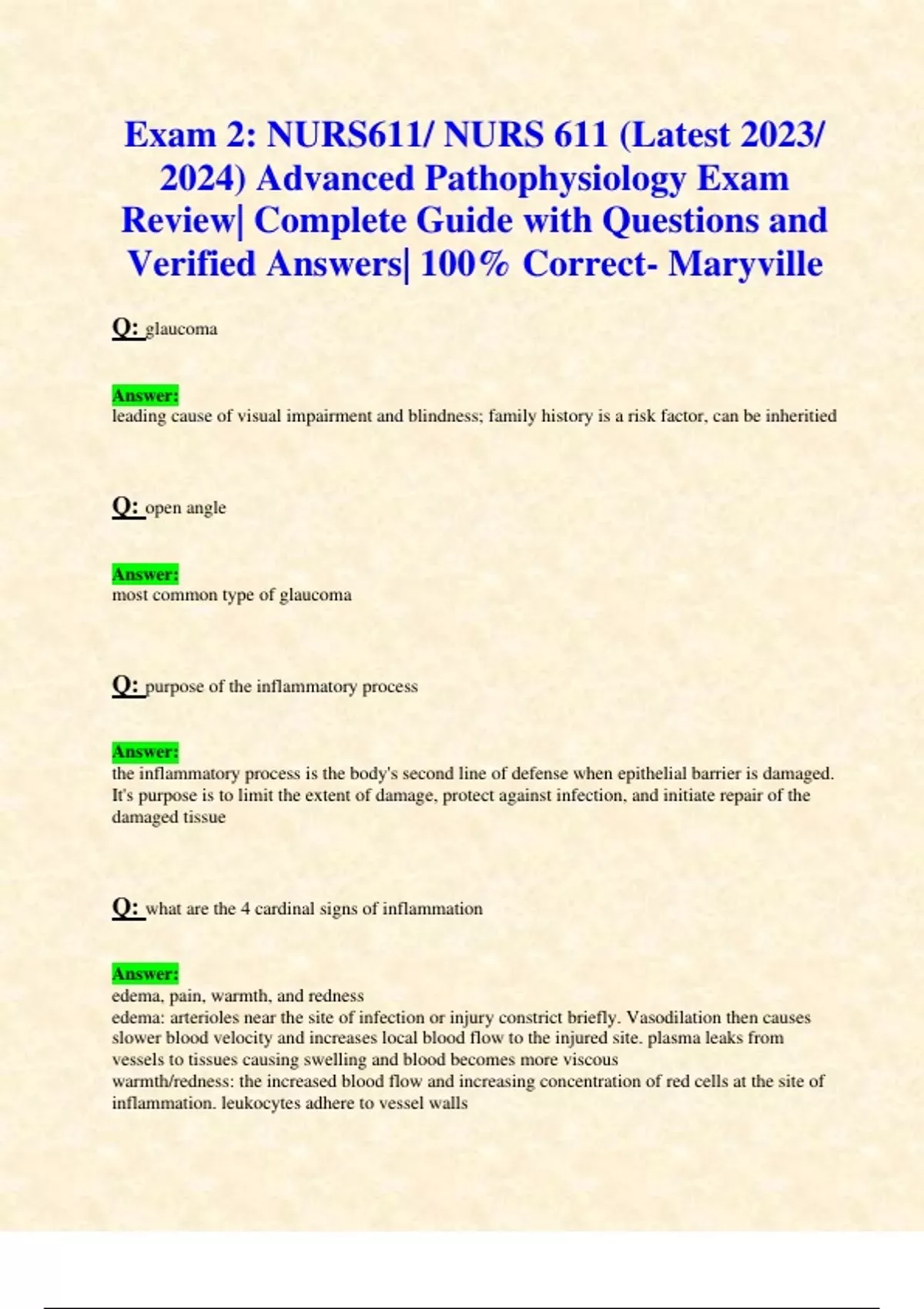 Exam 2: NURS611/ NURS 611 (Latest 2023/ 2024) Advanced Pathophysiology Exam Review| Complete Guide with Questions and Verified Answers| 100% Correct- Maryville

Q: glaucoma

Answer:
leading cause of visual impairment and blindness; family history is a risk factor, can be inheritied

Q: open angle

Answer:
most common type of glaucoma

Q: purpose of the inflammatory process

Answer:
the inflammatory process is the body's second line of defense when epithelial barrier is damaged. It's purpose is to limit the extent of damage, protect against infection, and initiate repair of the damaged tissue

Q: what are the 4 cardinal signs of inflammation

Answer:
edema, pain, warmth, and redness
edema: arterioles near the site of infection or injury constrict briefly. Vasodilation then causes slower blood velocity and increases local blood flow to the injured site. plasma leaks from vessels to tissues causing swelling and blood becomes more viscous
warmth/redness: the increased blood flow and increasing concentration of red cells at the site of inflammation. leukocytes adhere to vessel walls